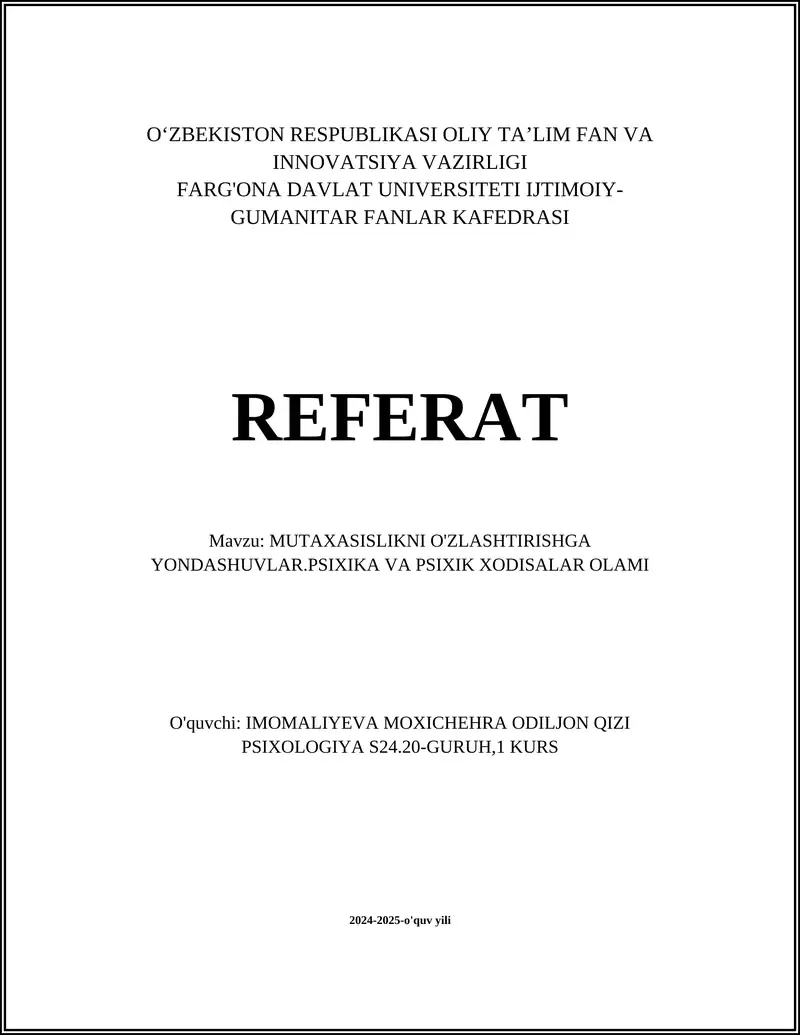 O‘ZBEKISTON RESPUBLIKASI OLIY TA’LIM FAN VA INNOVATSIYA VAZIRLIGI
FARG'ONA DAVLAT UNIVERSITETI IJTIMOIY-GUMANITAR FANLAR KAFEDRASI

REFERAT

Mavzu: MUTAXASISLIKNI O'ZLASHTIRISHGA YONDASHUVLAR.PSIXIKA VA PSIXIK XODISALAR OLAMI

O'quvchi: IMOMALIYEVA MOXICHEHRA ODILJON QIZI
PSIXOLOGIYA S24.20-GURUH,1 KURS

2024-2025-o'quv yili